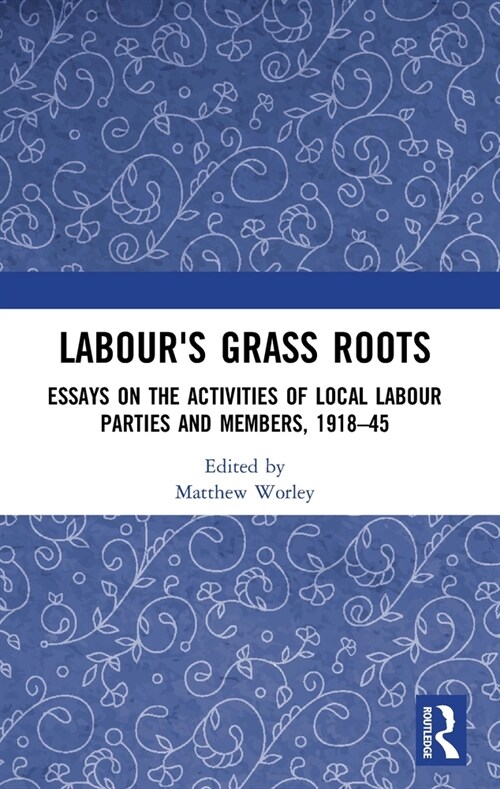 LABOUR'S GRASS ROOTS

ESSAYS ON THE ACTIVITIES OF LOCAL LABOUR PARTIES AND MEMBERS, 1918–45

Edited by
Matthew Worley

ROUTLEDGE